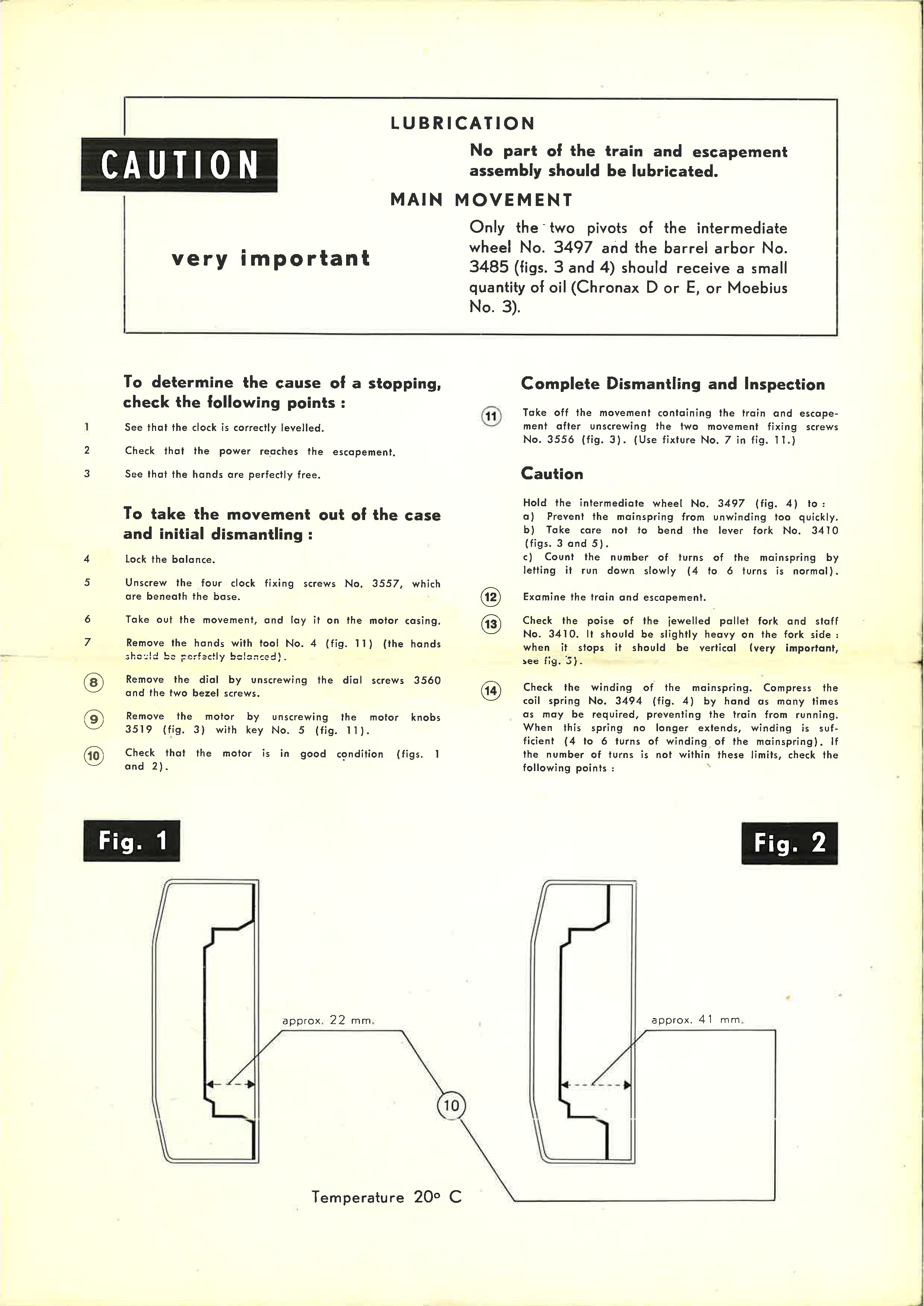 CAUTION

very important

LUBRICATION

No part of the train and escapement assembly should be lubricated.

MAIN MOVEMENT

Only the two pivots of the intermediate wheel No. 3497 and the barrel arbor No. 3485 (figs. 3 and 4) should receive a small quantity of oil (Chronax D or E, or Moebius No. 3).

To determine the cause of a stopping, check the following points :

1 See that the clock is correctly levelled.

2 Check that the power reaches the escapement.

3 See that the hands are perfectly free.

To take the movement out of the case and initial dismantling :

4 Lock the balance.

5 Unscrew the four clock fixing screws No. 3557, which are beneath the base.

6 Take out the movement, and lay it on the motor casing.

7 Remove the hands with tool No. 4 (fig. 11) (the hands should be perfectly balanced).

8 Remove the dial by unscrewing the dial screws 3560 and the two bezel screws.

9 Remove the motor by unscrewing the motor knobs 3519 (fig. 3) with key No. 5 (fig. 11).

10 Check that the motor is in good condition (figs. 1 and 2).

Complete Dismantling and Inspection

11 Take off the movement containing the train and escapement after unscrewing the two movement fixing screws No. 3556 (fig. 3). (Use fixture No. 7 in fig. 11.)

Caution

Hold the intermediate wheel No. 3497 (fig. 4) to :
a) Prevent the mainspring from unwinding too quickly.
b) Take care not to bend the lever fork No. 3410 (figs. 3 and 5).
c) Count the number of turns of the mainspring by letting it run down slowly (4 to 6 turns is normal).

12 Examine the train and escapement.

13 Check the poise of the jewelled pallet fork and staff No. 3410. It should be slightly heavy on the fork side : when it stops it should be vertical (very important, see fig. 5).

14 Check the winding of the mainspring. Compress the coil spring No. 3494 (fig. 4) by hand as many times as may be required, preventing the train from running. When this spring no longer extends, winding is sufficient (4 to 6 turns of winding of the mainspring). If the number of turns is not within these limits, check the following points :

Fig. 1

Fig. 2

approx. 22 mm.

approx. 41 mm.

10

Temperature 20° C